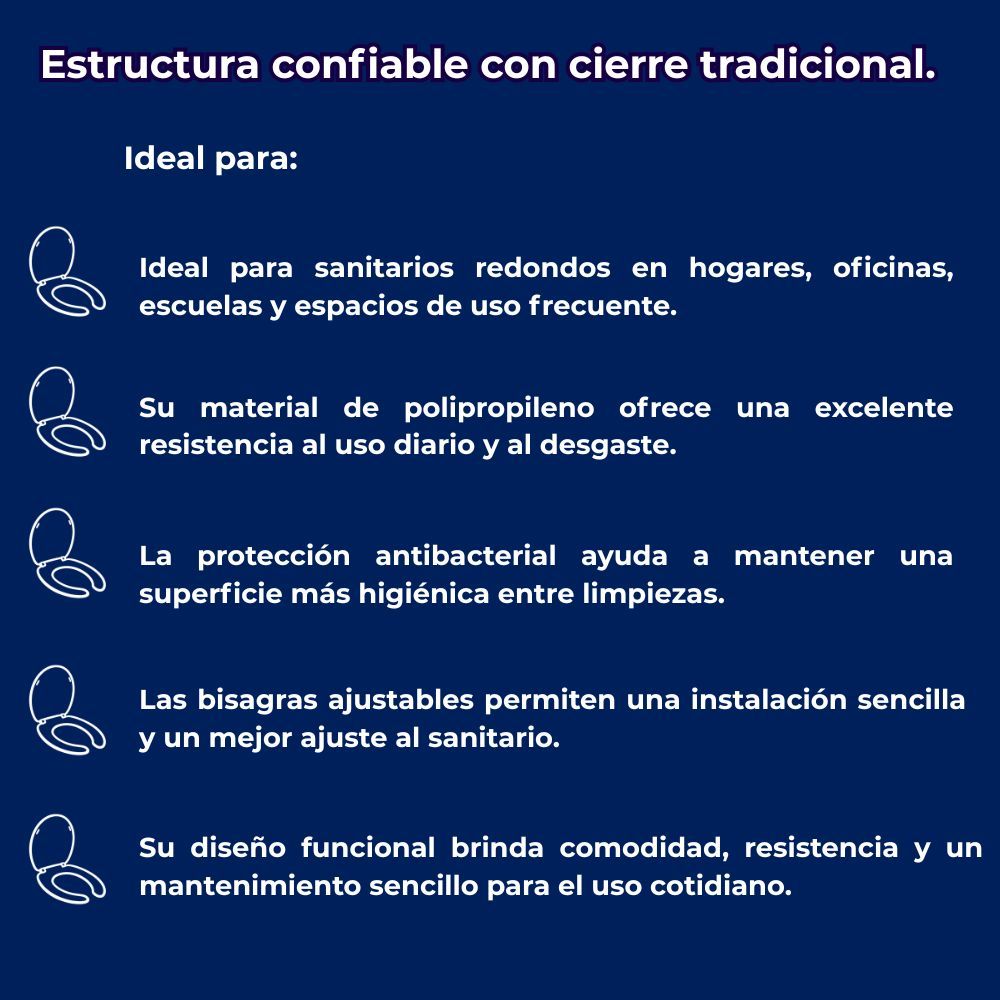 Estructura confiable con cierre tradicional.

Ideal para:

Ideal para sanitarios redondos en hogares, oficinas, escuelas y espacios de uso frecuente.

Su material de polipropileno ofrece una excelente resistencia al uso diario y al desgaste.

La protección antibacterial ayuda a mantener una superficie más higiénica entre limpiezas.

Las bisagras ajustables permiten una instalación sencilla y un mejor ajuste al sanitario.

Su diseño funcional brinda comodidad, resistencia y un mantenimiento sencillo para el uso cotidiano.